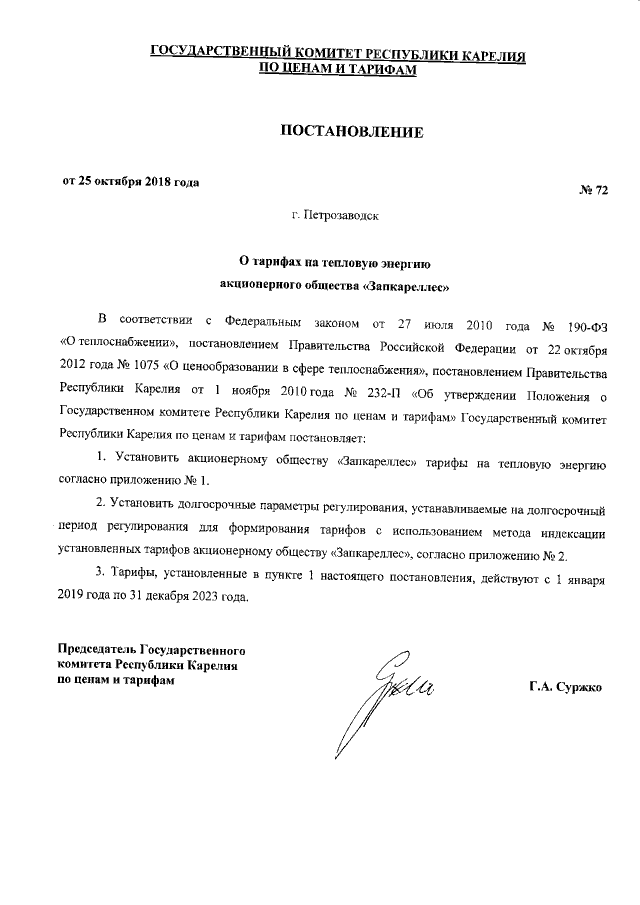 ГОСУДАРСТВЕННЫЙ КОМИТЕТ РЕСПУБЛИКИ КАРЕЛИЯ
ПО ЦЕНАМ И ТАРИФАМ

ПОСТАНОВЛЕНИЕ

от 25 октября 2018 года

№ 72

г. Петрозаводск

О тарифах на тепловую энергию
акционерного общества «Запкареллес»

В соответствии с Федеральным законом от 27 июля 2010 года № 190-ФЗ «О теплоснабжении», постановлением Правительства Российской Федерации от 22 октября 2012 года № 1075 «О ценообразовании в сфере теплоснабжения», постановлением Правительства Республики Карелия от 1 ноября 2010 года № 232-П «Об утверждении Положения о Государственном комитете Республики Карелия по ценам и тарифам» Государственный комитет Республики Карелия по ценам и тарифам постановляет:

1. Установить акционерному обществу «Запкареллес» тарифы на тепловую энергию согласно приложению № 1.

2. Установить долгосрочные параметры регулирования, устанавливаемые на долгосрочный период регулирования для формирования тарифов с использованием метода индексации установленных тарифов акционерному обществу «Запкареллес», согласно приложению № 2.

3. Тарифы, установленные в пункте 1 настоящего постановления, действуют с 1 января 2019 года по 31 декабря 2023 года.

Председатель Государственного
комитета Республики Карелия
по ценам и тарифам

Г.А. Суржко